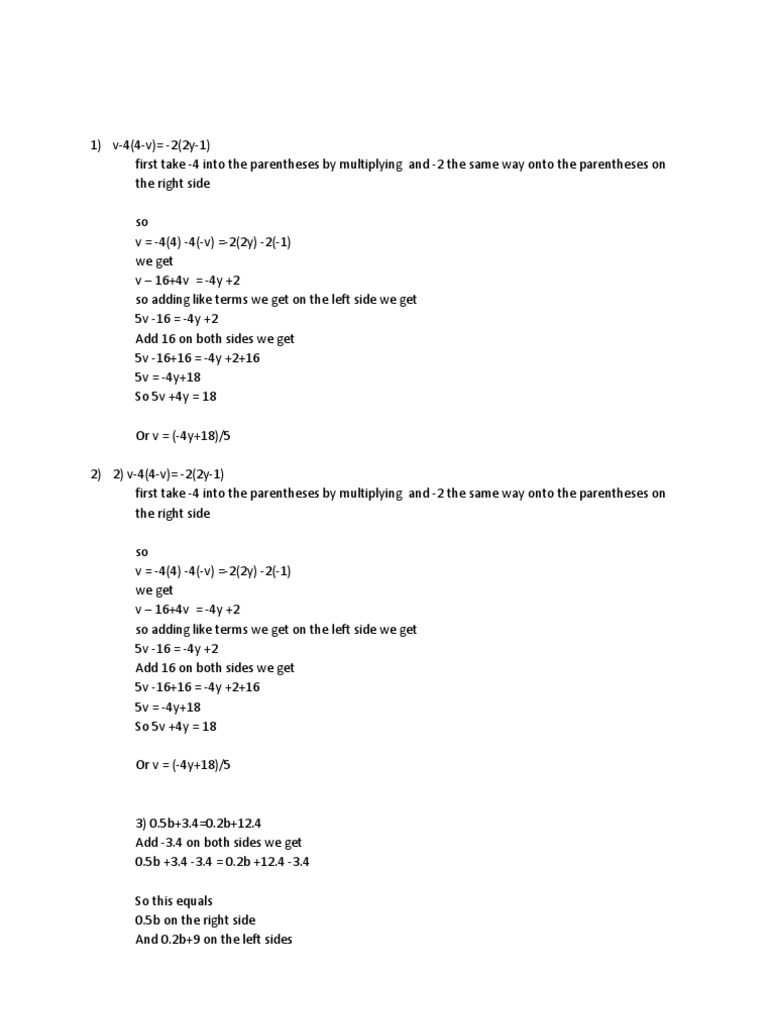 1) v-4(4-v)= -2(2y-1)

first take -4 into the parentheses by multiplying and -2 the same way onto the parentheses on the right side

so

v = -4(4) -4(-v) =-2(2y) -2(-1)

we get

v – 16+4v = -4y +2

so adding like terms we get on the left side we get

5v -16 = -4y +2

Add 16 on both sides we get

5v -16+16 = -4y +2+16

5v = -4y+18

So 5v +4y = 18

Or v = (-4y+18)/5

2) 2) v-4(4-v)= -2(2y-1)

first take -4 into the parentheses by multiplying and -2 the same way onto the parentheses on the right side

so

v = -4(4) -4(-v) =-2(2y) -2(-1)

we get

v – 16+4v = -4y +2

so adding like terms we get on the left side we get

5v -16 = -4y +2

Add 16 on both sides we get

5v -16+16 = -4y +2+16

5v = -4y+18

So 5v +4y = 18

Or v = (-4y+18)/5

3) 0.5b+3.4=0.2b+12.4

Add -3.4 on both sides we get

0.5b +3.4 -3.4 = 0.2b +12.4 -3.4

So this equals

0.5b on the right side

And 0.2b+9 on the left sides